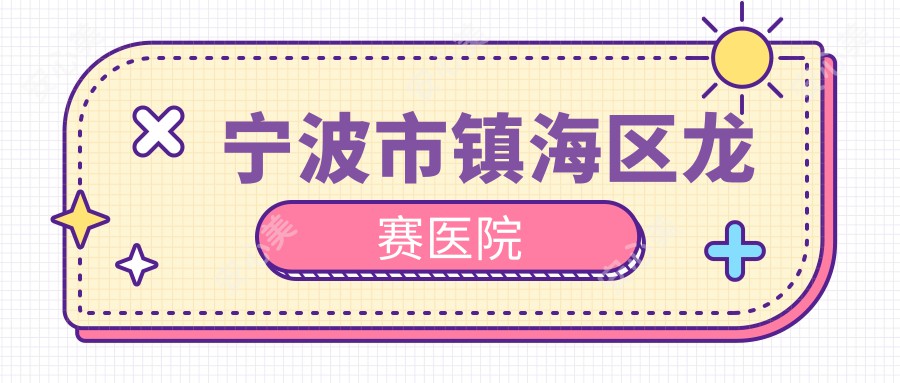 宁波市镇海区龙

赛医院